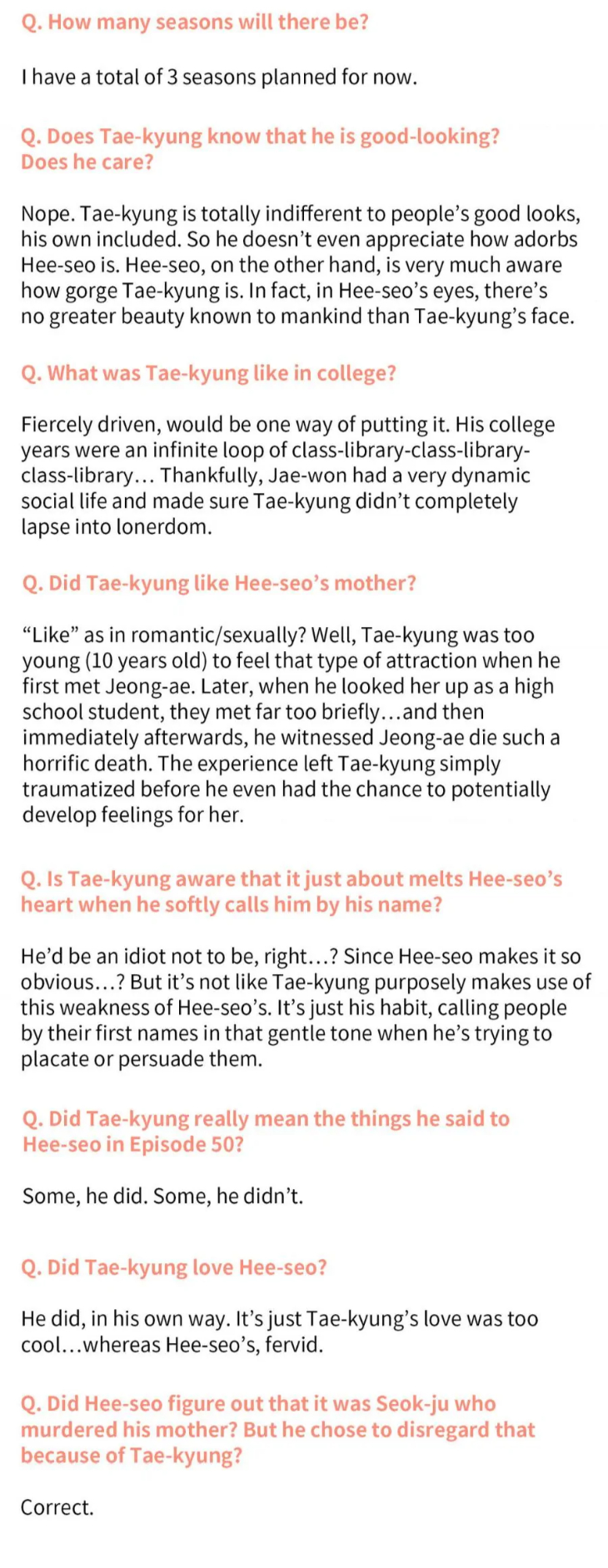 Q. How many seasons will there be?

I have a total of 3 seasons planned for now.

Q. Does Tae-kyung know that he is good-looking? Does he care?

Nope. Tae-kyung is totally indifferent to people's good looks, his own included. So he doesn't even appreciate how adorbs Hee-seo is. Hee-seo, on the other hand, is very much aware how gorge Tae-kyung is. In fact, in Hee-seo's eyes, there's no greater beauty known to mankind than Tae-kyung's face.

Q. What was Tae-kyung like in college?

Fiercely driven, would be one way of putting it. His college years were an infinite loop of class-library-class-library-class-library… Thankfully, Jae-won had a very dynamic social life and made sure Tae-kyung didn't completely lapse into lonerdom.

Q. Did Tae-kyung like Hee-seo's mother?

"Like" as in romantic/sexually? Well, Tae-kyung was too young (10 years old) to feel that type of attraction when he first met Jeong-ae. Later, when he looked her up as a high school student, they met far too briefly…and then immediately afterwards, he witnessed Jeong-ae die such a horrific death. The experience left Tae-kyung simply traumatized before he even had the chance to potentially develop feelings for her.

Q. Is Tae-kyung aware that it just about melts Hee-seo's heart when he softly calls him by his name?

He'd be an idiot not to be, right…? Since Hee-seo makes it so obvious…? But it's not like Tae-kyung purposely makes use of this weakness of Hee-seo's. It's just his habit, calling people by their first names in that gentle tone when he's trying to placate or persuade them.

Q. Did Tae-kyung really mean the things he said to Hee-seo in Episode 50?

Some, he did. Some, he didn't.

Q. Did Tae-kyung love Hee-seo?

He did, in his own way. It's just Tae-kyung's love was too cool…whereas Hee-seo's, fervid.

Q. Did Hee-seo figure out that it was Seok-ju who murdered his mother? But he chose to disregard that because of Tae-kyung?

Correct.